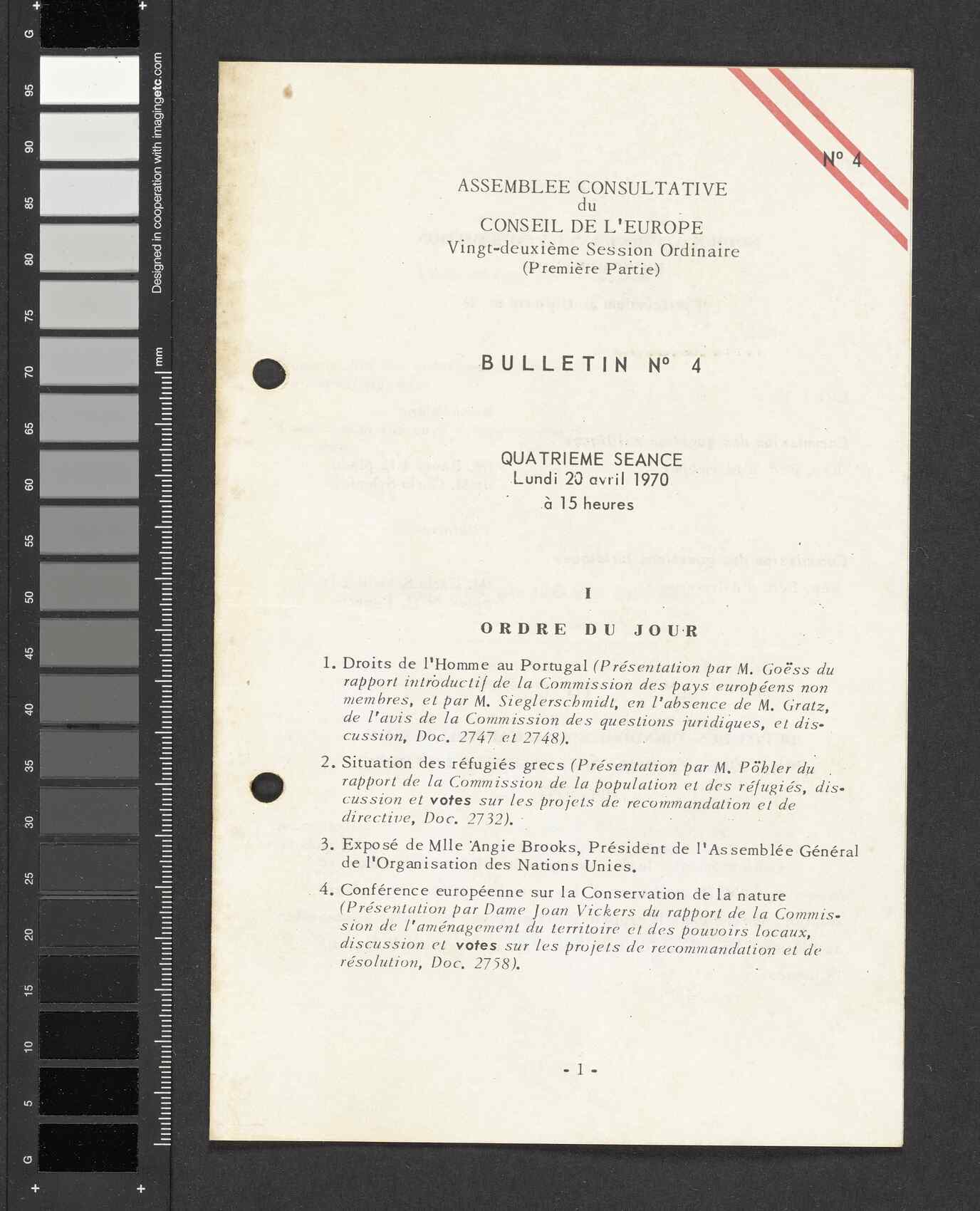 G
95
90
85
80
75
70
65
60
55
50
45
40
35
30
25
20
15
10
5
G

Designed in cooperation with imagingetc.com
mm

N° 4

ASSEMBLEE CONSULTATIVE
du
CONSEIL DE L'EUROPE
Vingt-deuxième Session Ordinaire
(Première Partie)

BULLETIN N° 4

QUATRIEME SEANCE
Lundi 20 avril 1970
à 15 heures

I

ORDRE DU JOUR

1. Droits de l'Homme au Portugal (Présentation par M. Goëss du rapport introductif de la Commission des pays européens non membres, et par M. Sieglerschmidt, en l'absence de M. Gratz, de l'avis de la Commission des questions juridiques, et discussion, Doc. 2747 et 2748).

2. Situation des réfugiés grecs (Présentation par M. Pöhler du rapport de la Commission de la population et des réfugiés, discussion et votes sur les projets de recommandation et de directive, Doc. 2732).

3. Exposé de Mlle Angie Brooks, Président de l'Assemblée Général de l'Organisation des Nations Unies.

4. Conférence européenne sur la Conservation de la nature (Présentation par Dame Joan Vickers du rapport de la Commission de l'aménagement du territoire et des pouvoirs locaux, discussion et votes sur les projets de recommandation et de résolution, Doc. 2758).

- 1 -